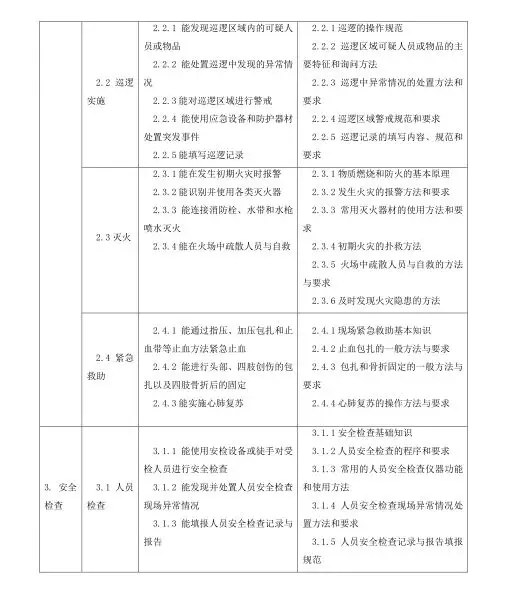 |  |  |  |  |
|---|---|---|---|
|  | 2.2 巡逻实施 | 2.2.1 能发现巡逻区域内的可疑人员或物品<br>2.2.2 能处置巡逻中发现的异常情况<br>2.2.3 能对巡逻区域进行警戒<br>2.2.4 能使用应急设备和防护器材处置突发事件<br>2.2.5 能填写巡逻记录 | 2.2.1 巡逻的操作规范<br>2.2.2 巡逻区域可疑人员或物品的主要特征和询问方法<br>2.2.3 巡逻中异常情况的处置方法和要求<br>2.2.4 巡逻区域警戒规范和要求<br>2.2.5 巡逻记录的填写内容、规范和要求 |
|  | 2.3 灭火 | 2.3.1 能在发生初期火灾时报警<br>2.3.2 能识别并使用各类灭火器<br>2.3.3 能连接消防栓、水带和水枪喷水灭火<br>2.3.4 能在火场中疏散人员与自救 | 2.3.1 物质燃烧和防火的基本原理<br>2.3.2 发生火灾的报警方法和要求<br>2.3.3 常用灭火器材的使用方法和要求<br>2.3.4 初期火灾的扑救方法<br>2.3.5 火场中疏散人员与自救的方法与要求<br>2.3.6 及时发现火灾隐患的方法 |
|  | 2.4 紧急救助 | 2.4.1 能通过指压、加压包扎和止血带等止血方法紧急止血<br>2.4.2 能进行头部、四肢创伤的包扎以及四肢骨折后的固定<br>2.4.3 能实施心肺复苏 | 2.4.1 现场紧急救助基本知识<br>2.4.2 止血包扎的一般方法与要求<br>2.4.3 包扎和骨折固定的一般方法与要求<br>2.4.4 心肺复苏的操作方法与要求 |
| 3. 安全检查 | 3.1 人员检查 | 3.1.1 能使用安检设备或徒手对受检人员进行安全检查<br>3.1.2 能发现并处置人员安全检查现场异常情况<br>3.1.3 能填报人员安全检查记录与报告 | 3.1.1 安全检查基础知识<br>3.1.2 人员安全检查的程序和要求<br>3.1.3 常用的人员安全检查仪器功能和使用方法<br>3.1.4 人员安全检查现场异常情况处置方法和要求<br>3.1.5 人员安全检查记录与报告填报规范 |